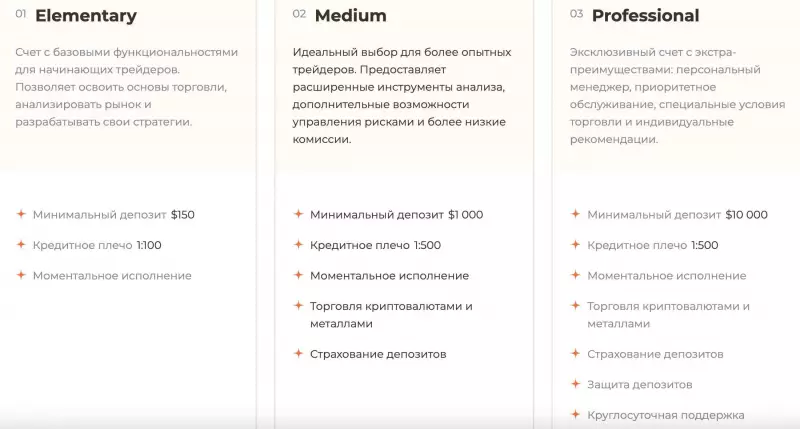 01 Elementary

Счет с базовыми функциональностями для начинающих трейдеров. Позволяет освоить основы торговли, анализировать рынок и разрабатывать свои стратегии.

Минимальный депозит $150

Кредитное плечо 1:100

Моментальное исполнение

02 Medium

Идеальный выбор для более опытных трейдеров. Предоставляет расширенные инструменты анализа, дополнительные возможности управления рисками и более низкие комиссии.

Минимальный депозит $1 000

Кредитное плечо 1:500

Моментальное исполнение

Торговля криптовалютами и металлами

Страхование депозитов

03 Professional

Эксклюзивный счет с экстра-преимуществами: персональный менеджер, приоритетное обслуживание, специальные условия торговли и индивидуальные рекомендации.

Минимальный депозит $10 000

Кредитное плечо 1:500

Моментальное исполнение

Торговля криптовалютами и металлами

Страхование депозитов

Защита депозитов

Круглосуточная поддержка